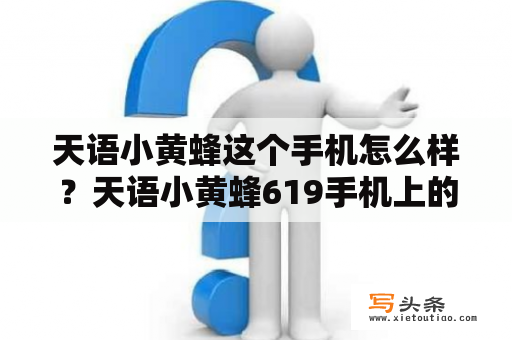 天语小黄蜂这个手机怎么样？天语小黄蜂619手机上的

写头条
www.xietoutiao.com